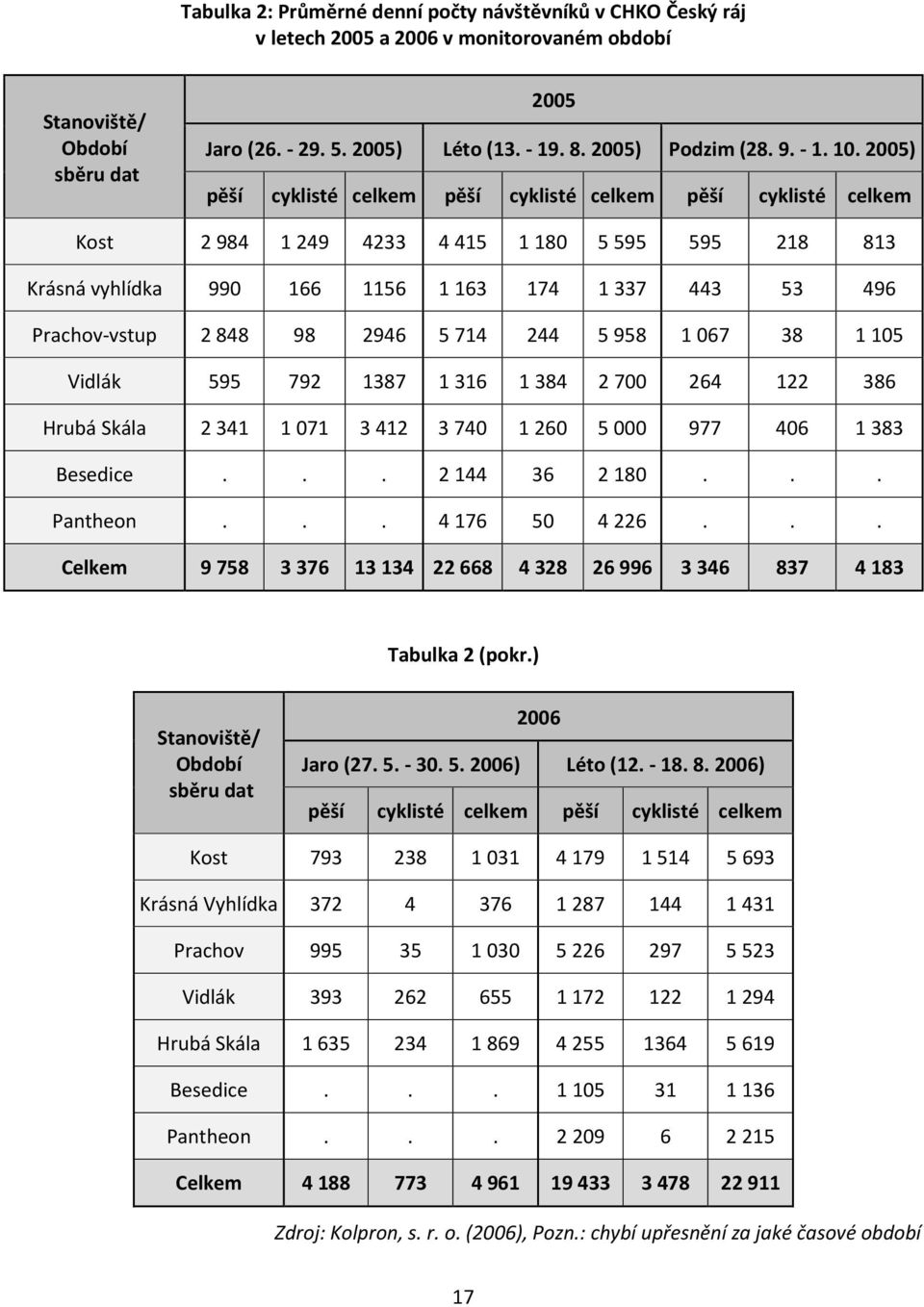 Tabulka 2: Průměrné denní počty návštěvníků v CHKO Český ráj v letech 2005 a 2006 v monitorovaném období

| Stanoviště/ Období sběru dat | 2005 | | | | | | | | |
|---|---|---|---|---|---|---|---|---|---|
| | Jaro (26. - 29. 5. 2005) | | | Léto (13. - 19. 8. 2005) | | | Podzim (28. 9. - 1. 10. 2005) | | |
| | pěší | cyklisté | celkem | pěší | cyklisté | celkem | pěší | cyklisté | celkem |
| Kost | 2 984 | 1 249 | 4233 | 4 415 | 1 180 | 5 595 | 595 | 218 | 813 |
| Krásná vyhlídka | 990 | 166 | 1156 | 1 163 | 174 | 1 337 | 443 | 53 | 496 |
| Prachov-vstup | 2 848 | 98 | 2946 | 5 714 | 244 | 5 958 | 1 067 | 38 | 1 105 |
| Vidlák | 595 | 792 | 1387 | 1 316 | 1 384 | 2 700 | 264 | 122 | 386 |
| Hrubá Skála | 2 341 | 1 071 | 3 412 | 3 740 | 1 260 | 5 000 | 977 | 406 | 1 383 |
| Besedice | . | . | . | 2 144 | 36 | 2 180 | . | . | . |
| Pantheon | . | . | . | 4 176 | 50 | 4 226 | . | . | . |
| Celkem | 9 758 | 3 376 | 13 134 | 22 668 | 4 328 | 26 996 | 3 346 | 837 | 4 183 |

Tabulka 2 (pokr.)

| Stanoviště/ Období sběru dat | 2006 | | | | | |
|---|---|---|---|---|---|---|
| | Jaro (27. 5. - 30. 5. 2006) | | | Léto (12. - 18. 8. 2006) | | |
| | pěší | cyklisté | celkem | pěší | cyklisté | celkem |
| Kost | 793 | 238 | 1 031 | 4 179 | 1 514 | 5 693 |
| Krásná Vyhlídka | 372 | 4 | 376 | 1 287 | 144 | 1 431 |
| Prachov | 995 | 35 | 1 030 | 5 226 | 297 | 5 523 |
| Vidlák | 393 | 262 | 655 | 1 172 | 122 | 1 294 |
| Hrubá Skála | 1 635 | 234 | 1 869 | 4 255 | 1364 | 5 619 |
| Besedice | . | . | . | 1 105 | 31 | 1 136 |
| Pantheon | . | . | . | 2 209 | 6 | 2 215 |
| Celkem | 4 188 | 773 | 4 961 | 19 433 | 3 478 | 22 911 |

Zdroj: Kolpron, s. r. o. (2006), Pozn.: chybí upřesnění za jaké časové období

17